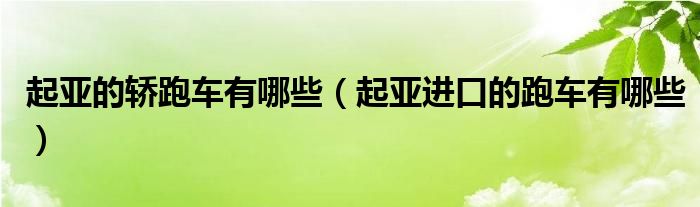 起亚的轿跑车有哪些（起亚进口的跑车有哪些）